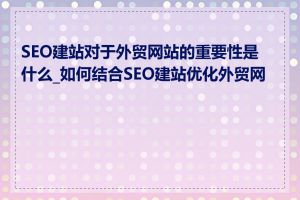 SEO建站对于外贸网站的重要性是什么_如何结合SEO建站优化外贸网